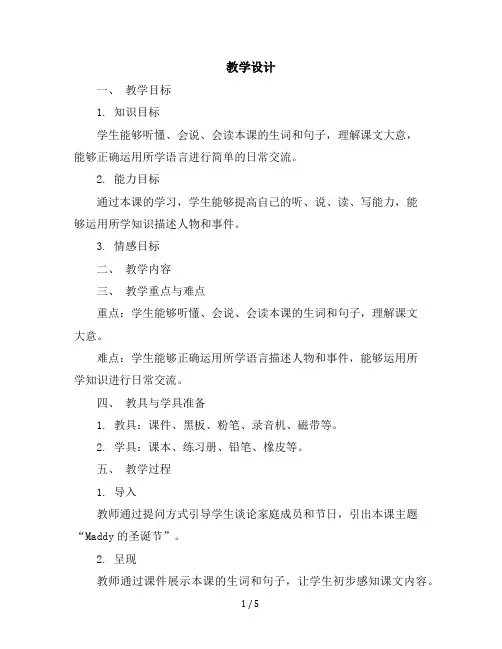 教学设计

一、 教学目标

1. 知识目标

学生能够听懂、会说、会读本课的生词和句子，理解课文大意，能够正确运用所学语言进行简单的日常交流。

2. 能力目标

通过本课的学习，学生能够提高自己的听、说、读、写能力，能够运用所学知识描述人物和事件。

3. 情感目标

二、 教学内容

三、 教学重点与难点

重点：学生能够听懂、会说、会读本课的生词和句子，理解课文大意。

难点：学生能够正确运用所学语言描述人物和事件，能够运用所学知识进行日常交流。

四、 教具与学具准备

1. 教具：课件、黑板、粉笔、录音机、磁带等。

2. 学具：课本、练习册、铅笔、橡皮等。

五、 教学过程

1. 导入

教师通过提问方式引导学生谈论家庭成员和节日，引出本课主题“Maddy 的圣诞节”。

2. 呈现

教师通过课件展示本课的生词和句子，让学生初步感知课文内容。

1 / 5